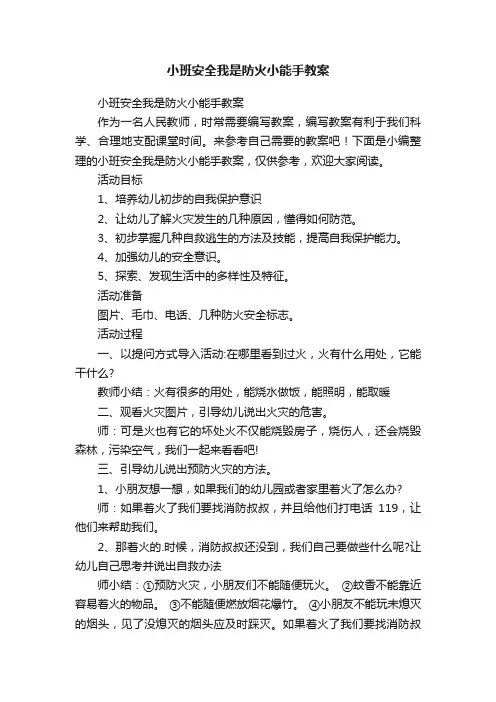 小班安全我是防火小能手教案

小班安全我是防火小能手教案

作为一名人民教师，时常需要编写教案，编写教案有利于我们科学、合理地支配课堂时间。来参考自己需要的教案吧！下面是小编整理的小班安全我是防火小能手教案，仅供参考，欢迎大家阅读。

活动目标

1、培养幼儿初步的自我保护意识

2、让幼儿了解火灾发生的几种原因，懂得如何防范。

3、初步掌握几种自救逃生的方法及技能，提高自我保护能力。

4、加强幼儿的安全意识。

5、探索、发现生活中的多样性及特征。

活动准备

图片、毛巾、电话、几种防火安全标志。

活动过程

一、以提问方式导入活动:在哪里看到过火，火有什么用处，它能干什么?

教师小结：火有很多的用处，能烧水做饭，能照明，能取暖

二、观看火灾图片，引导幼儿说出火灾的危害。

师：可是火也有它的坏处火不仅能烧毁房子，烧伤人，还会烧毁森林，污染空气，我们一起来看看吧!

三、引导幼儿说出预防火灾的方法。

1、小朋友想一想，如果我们的幼儿园或者家里着火了怎么办?

师：如果着火了我们要找消防叔叔，并且给他们打电话 119，让他们来帮助我们。

2、那着火的.时候，消防叔叔还没到，我们自己要做些什么呢?让幼儿自己思考并说出自救办法

师小结：①预防火灾，小朋友们不能随便玩火。 ②蚊香不能靠近容易着火的物品。 ③不能随便燃放烟花爆竹。 ④小朋友不能玩未熄灭的烟头，见了没熄灭的烟头应及时踩灭。如果着火了我们要找消防叔